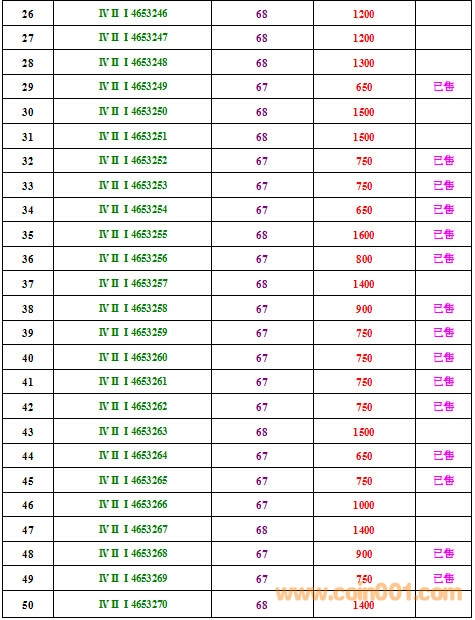 | 26 | Ⅳ Ⅱ Ⅰ 4653246 | 68 | 1200 | |
|---|---|---|---|---|
| 27 | Ⅳ Ⅱ Ⅰ 4653247 | 68 | 1200 | |
| 28 | Ⅳ Ⅱ Ⅰ 4653248 | 68 | 1300 | |
| 29 | Ⅳ Ⅱ Ⅰ 4653249 | 67 | 650 | 已售 |
| 30 | Ⅳ Ⅱ Ⅰ 4653250 | 68 | 1500 | |
| 31 | Ⅳ Ⅱ Ⅰ 4653251 | 68 | 1500 | |
| 32 | Ⅳ Ⅱ Ⅰ 4653252 | 67 | 750 | 已售 |
| 33 | Ⅳ Ⅱ Ⅰ 4653253 | 67 | 750 | 已售 |
| 34 | Ⅳ Ⅱ Ⅰ 4653254 | 67 | 650 | 已售 |
| 35 | Ⅳ Ⅱ Ⅰ 4653255 | 68 | 1600 | 已售 |
| 36 | Ⅳ Ⅱ Ⅰ 4653256 | 67 | 800 | 已售 |
| 37 | Ⅳ Ⅱ Ⅰ 4653257 | 68 | 1400 | |
| 38 | Ⅳ Ⅱ Ⅰ 4653258 | 67 | 900 | 已售 |
| 39 | Ⅳ Ⅱ Ⅰ 4653259 | 67 | 750 | 已售 |
| 40 | Ⅳ Ⅱ Ⅰ 4653260 | 67 | 750 | 已售 |
| 41 | Ⅳ Ⅱ Ⅰ 4653261 | 67 | 750 | 已售 |
| 42 | Ⅳ Ⅱ Ⅰ 4653262 | 67 | 750 | 已售 |
| 43 | Ⅳ Ⅱ Ⅰ 4653263 | 68 | 1500 | |
| 44 | Ⅳ Ⅱ Ⅰ 4653264 | 67 | 650 | 已售 |
| 45 | Ⅳ Ⅱ Ⅰ 4653265 | 67 | 750 | 已售 |
| 46 | Ⅳ Ⅱ Ⅰ 4653266 | 67 | 1000 | |
| 47 | Ⅳ Ⅱ Ⅰ 4653267 | 68 | 1400 | |
| 48 | Ⅳ Ⅱ Ⅰ 4653268 | 67 | 900 | 已售 |
| 49 | Ⅳ Ⅱ Ⅰ 4653269 | 67 | 750 | 已售 |
| 50 | Ⅳ Ⅱ Ⅰ 4653270 | 68 | 1400 | |

www.coin001.com